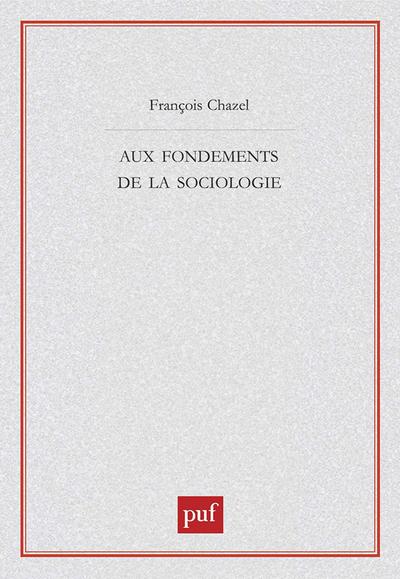 François Chazel

AUX FONDEMENTS
DE LA SOCIOLOGIE

puf